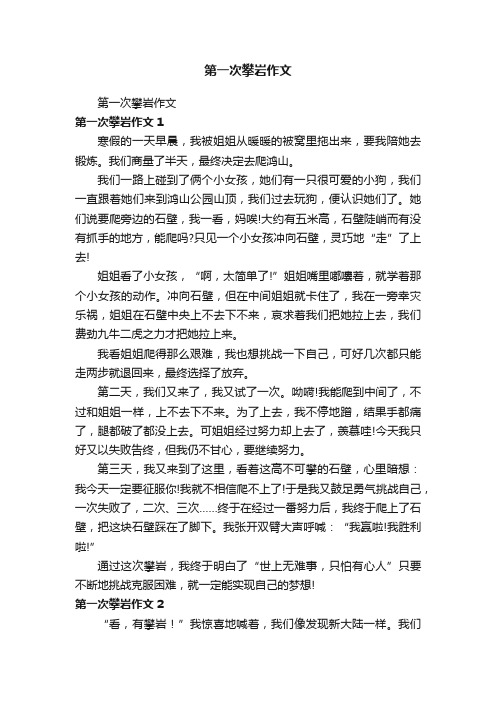 第一次攀岩作文

第一次攀岩作文

第一次攀岩作文 1

寒假的一天早晨，我被姐姐从暖暖的被窝里拖出来，要我陪她去锻炼。我们商量了半天，最终决定去爬鸿山。

我们一路上碰到了俩个小女孩，她们有一只很可爱的小狗，我们一直跟着她们来到鸿山公园山顶，我们过去玩狗，便认识她们了。她们说要爬旁边的石壁，我一看，妈唉!大约有五米高，石壁陡峭而有没有抓手的地方，能爬吗?只见一个小女孩冲向石壁，灵巧地“走”了上去!

姐姐看了小女孩，“啊，太简单了!”姐姐嘴里嘟囔着，就学着那个小女孩的动作。冲向石壁，但在中间姐姐就卡住了，我在一旁幸灾乐祸，姐姐在石壁中央上不去下不来，哀求着我们把她拉上去，我们费劲九牛二虎之力才把她拉上来。

我看姐姐爬得那么艰难，我也想挑战一下自己，可好几次都只能走两步就退回来，最终选择了放弃。

第二天，我们又来了，我又试了一次。呦嗬!我能爬到中间了，不过和姐姐一样，上不去下不来。为了上去，我不停地蹭，结果手都痛了，腿都破了都没上去。可姐姐经过努力却上去了，羡慕哇!今天我只好又以失败告终，但我仍不甘心，要继续努力。

第三天，我又来到了这里，看着这高不可攀的石壁，心里暗想：我今天一定要征服你!我就不相信爬不上了!于是我又鼓足勇气挑战自己，一次失败了，二次、三次……终于在经过一番努力后，我终于爬上了石壁，把这块石壁踩在了脚下。我张开双臂大声呼喊：“我赢啦!我胜利啦!”

通过这次攀岩，我终于明白了“世上无难事，只怕有心人”只要不断地挑战克服困难，就一定能实现自己的梦想!

第一次攀岩作文 2

“看，有攀岩！”我惊喜地喊着，我们像发现新大陆一样。我们